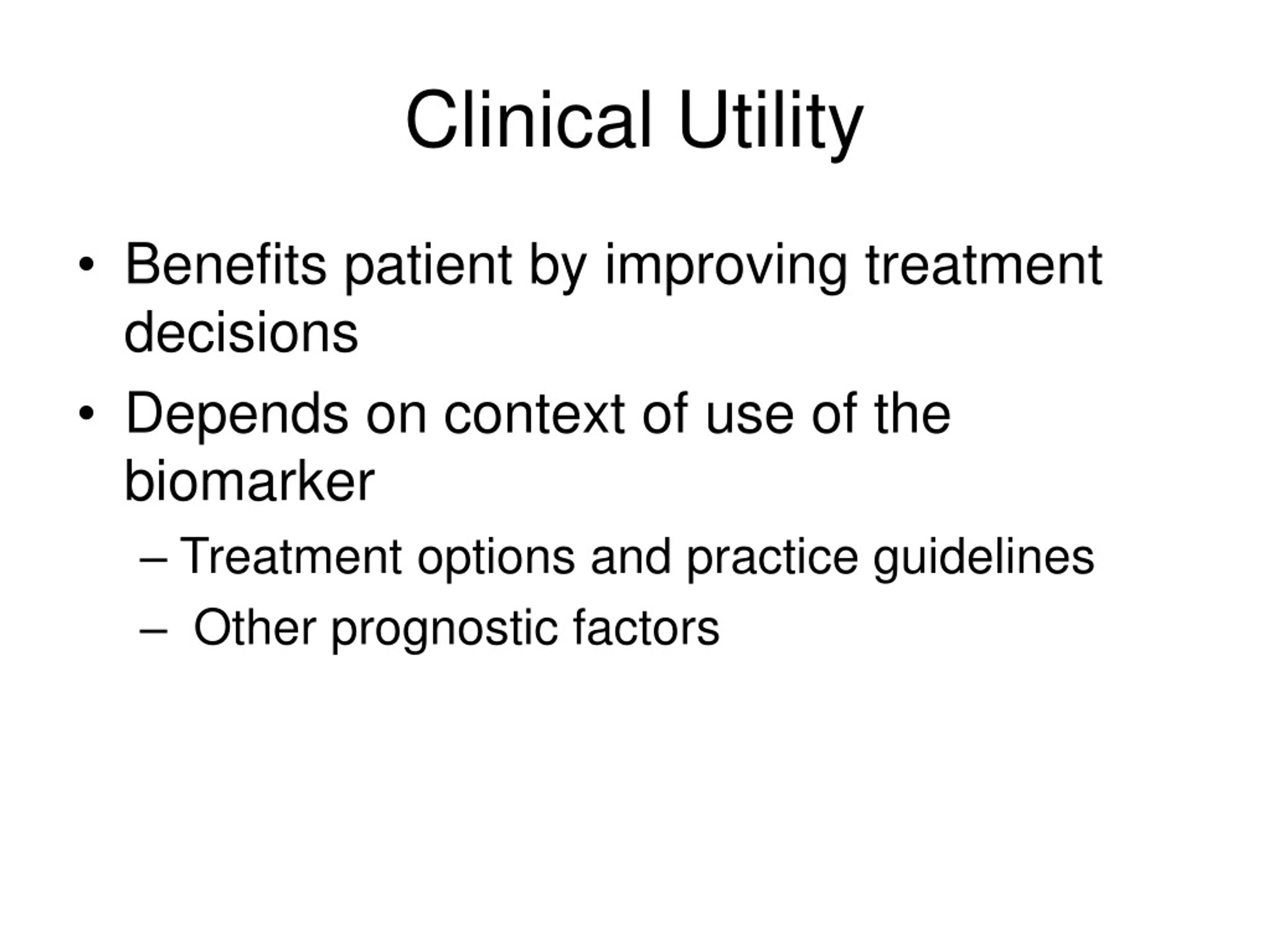 Clinical Utility

• Benefits patient by improving treatment decisions
• Depends on context of use of the biomarker
– Treatment options and practice guidelines
– Other prognostic factors